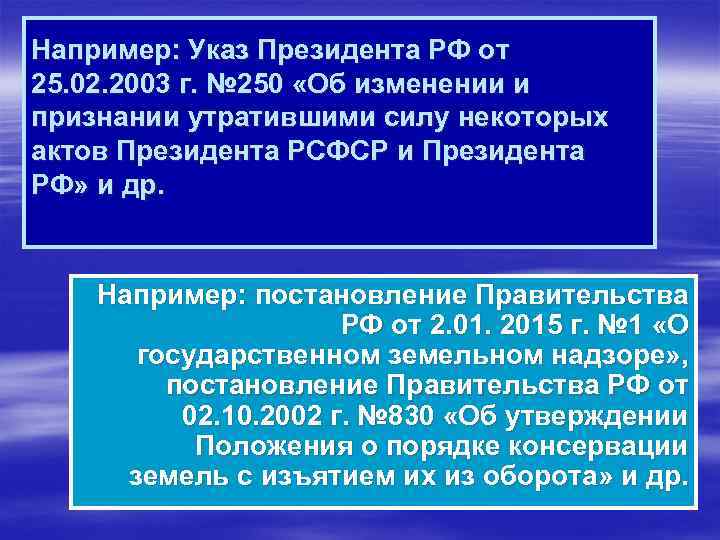 Например: Указ Президента РФ от 25.02.2003 г. №250 «Об изменении и признании утратившими силу некоторых актов Президента РСФСР и Президента РФ» и др.

Например: постановление Правительства РФ от 2.01. 2015 г. №1 «О государственном земельном надзоре», постановление Правительства РФ от 02.10.2002 г. №830 «Об утверждении Положения о порядке консервации земель с изъятием их из оборота» и др.